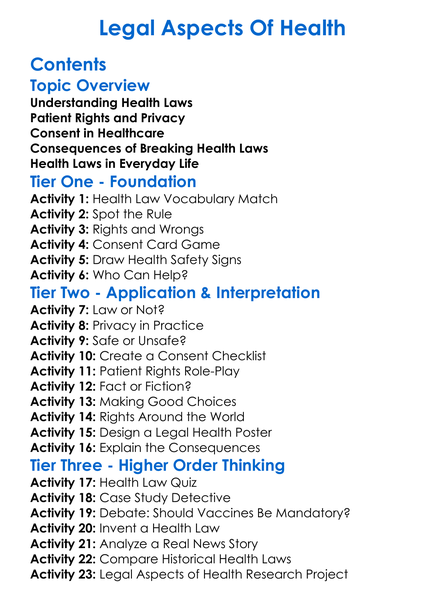 Legal Aspects Of Health

Contents

Topic Overview

Understanding Health Laws
Patient Rights and Privacy
Consent in Healthcare
Consequences of Breaking Health Laws
Health Laws in Everyday Life

Tier One - Foundation

Activity 1: Health Law Vocabulary Match
Activity 2: Spot the Rule
Activity 3: Rights and Wrongs
Activity 4: Consent Card Game
Activity 5: Draw Health Safety Signs
Activity 6: Who Can Help?

Tier Two - Application & Interpretation

Activity 7: Law or Not?
Activity 8: Privacy in Practice
Activity 9: Safe or Unsafe?
Activity 10: Create a Consent Checklist
Activity 11: Patient Rights Role-Play
Activity 12: Fact or Fiction?
Activity 13: Making Good Choices
Activity 14: Rights Around the World
Activity 15: Design a Legal Health Poster
Activity 16: Explain the Consequences

Tier Three - Higher Order Thinking

Activity 17: Health Law Quiz
Activity 18: Case Study Detective
Activity 19: Debate: Should Vaccines Be Mandatory?
Activity 20: Invent a Health Law
Activity 21: Analyze a Real News Story
Activity 22: Compare Historical Health Laws
Activity 23: Legal Aspects of Health Research Project